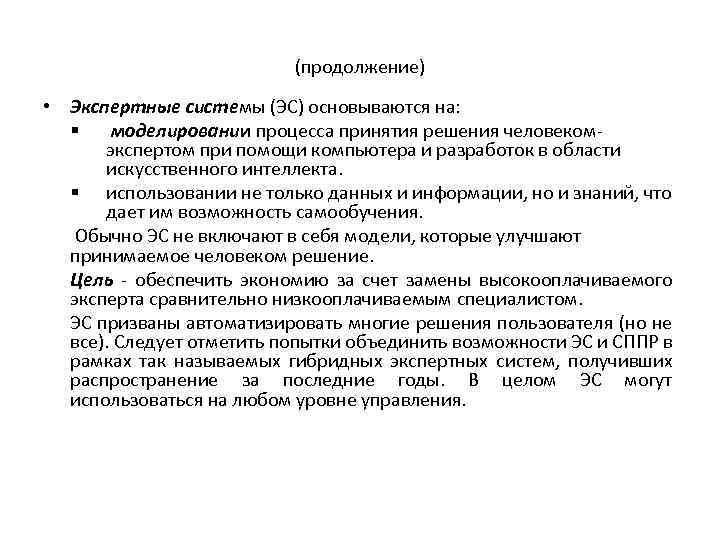 (продолжение)

• Экспертные системы (ЭС) основываются на:
▪ моделировании процесса принятия решения человеком-экспертом при помощи компьютера и разработок в области искусственного интеллекта.
▪ использовании не только данных и информации, но и знаний, что дает им возможность самообучения.

Обычно ЭС не включают в себя модели, которые улучшают принимаемое человеком решение.

Цель - обеспечить экономию за счет замены высокооплачиваемого эксперта сравнительно низкооплачиваемым специалистом.

ЭС призваны автоматизировать многие решения пользователя (но не все). Следует отметить попытки объединить возможности ЭС и СППР в рамках так называемых гибридных экспертных систем, получивших распространение за последние годы. В целом ЭС могут использоваться на любом уровне управления.